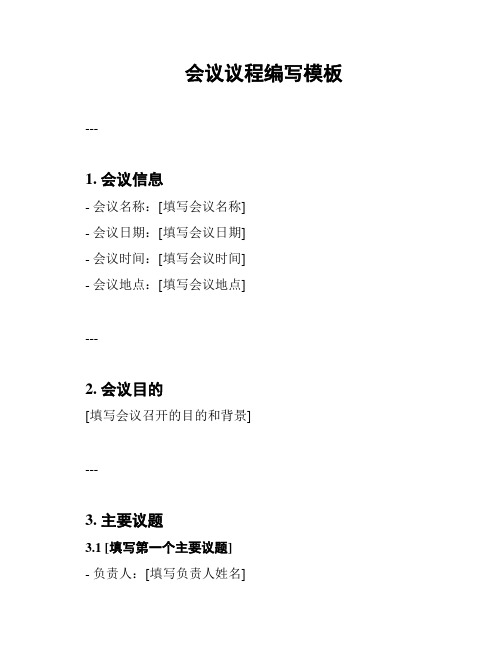 会议议程编写模板

---

1. 会议信息

- 会议名称：[填写会议名称]

- 会议日期：[填写会议日期]

- 会议时间：[填写会议时间]

- 会议地点：[填写会议地点]

---

2. 会议目的

[填写会议召开的目的和背景]

---

3. 主要议题

3.1 [填写第一个主要议题]

- 负责人：[填写负责人姓名]